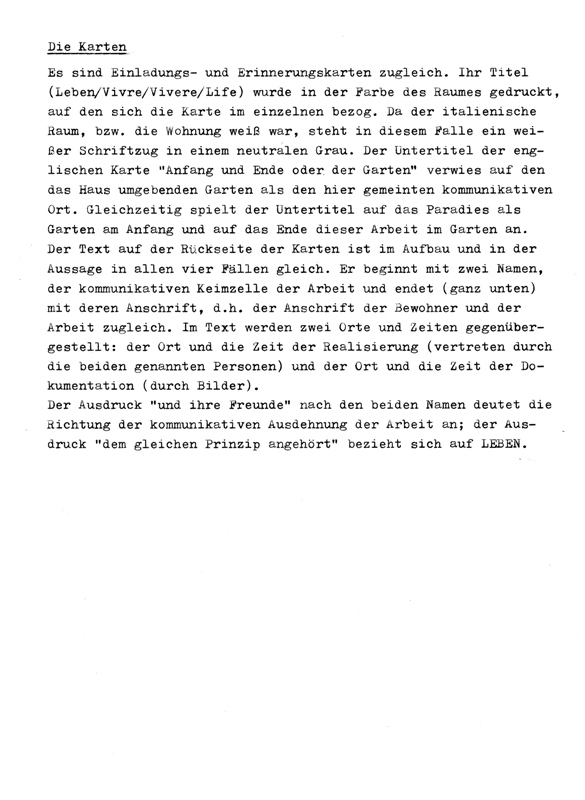 Die Karten

Es sind Einladungs- und Erinnerungskarten zugleich. Ihr Titel (Leben/Vivre/Vivere/Life) wurde in der Farbe des Raumes gedruckt, auf den sich die Karte im einzelnen bezog. Da der italienische Raum, bzw. die Wohnung weiß war, steht in diesem Falle ein weißer Schriftzug in einem neutralen Grau. Der Untertitel der englischen Karte "Anfang und Ende oder der Garten" verwies auf den das Haus umgebenden Garten als den hier gemeinten kommunikativen Ort. Gleichzeitig spielt der Untertitel auf das Paradies als Garten am Anfang und auf das Ende dieser Arbeit im Garten an. Der Text auf der Rückseite der Karten ist im Aufbau und in der Aussage in allen vier Fällen gleich. Er beginnt mit zwei Namen, der kommunikativen Keimzelle der Arbeit und endet (ganz unten) mit deren Anschrift, d.h. der Anschrift der Bewohner und der Arbeit zugleich. Im Text werden zwei Orte und Zeiten gegenübergestellt: der Ort und die Zeit der Realisierung (vertreten durch die beiden genannten Personen) und der Ort und die Zeit der Dokumentation (durch Bilder).
Der Ausdruck "und ihre Freunde" nach den beiden Namen deutet die Richtung der kommunikativen Ausdehnung der Arbeit an; der Ausdruck "dem gleichen Prinzip angehört" bezieht sich auf LEBEN.